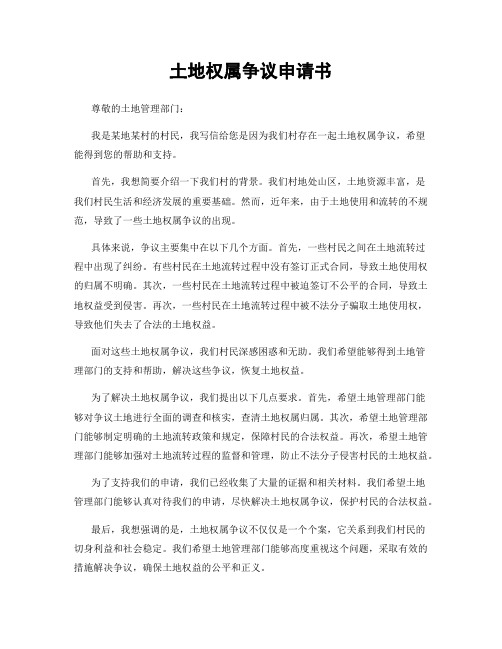 土地权属争议申请书

尊敬的土地管理部门：

我是某地某村的村民，我写信给您是因为我们村存在一起土地权属争议，希望能得到您的帮助和支持。

首先，我想简要介绍一下我们村的背景。我们村地处山区，土地资源丰富，是我们村民生活和经济发展的重要基础。然而，近年来，由于土地使用和流转的不规范，导致了一些土地权属争议的出现。

具体来说，争议主要集中在以下几个方面。首先，一些村民之间在土地流转过程中出现了纠纷。有些村民在土地流转过程中没有签订正式合同，导致土地使用权的归属不明确。其次，一些村民在土地流转过程中被迫签订不公平的合同，导致土地权益受到侵害。再次，一些村民在土地流转过程中被不法分子骗取土地使用权，导致他们失去了合法的土地权益。

面对这些土地权属争议，我们村民深感困惑和无助。我们希望能够得到土地管理部门的支持和帮助，解决这些争议，恢复土地权益。

为了解决土地权属争议，我们提出以下几点要求。首先，希望土地管理部门能够对争议土地进行全面的调查和核实，查清土地权属归属。其次，希望土地管理部门能够制定明确的土地流转政策和规定，保障村民的合法权益。再次，希望土地管理部门能够加强对土地流转过程的监督和管理，防止不法分子侵害村民的土地权益。

为了支持我们的申请，我们已经收集了大量的证据和相关材料。我们希望土地管理部门能够认真对待我们的申请，尽快解决土地权属争议，保护村民的合法权益。

最后，我想强调的是，土地权属争议不仅仅是一个个案，它关系到我们村民的切身利益和社会稳定。我们希望土地管理部门能够高度重视这个问题，采取有效的措施解决争议，确保土地权益的公平和正义。